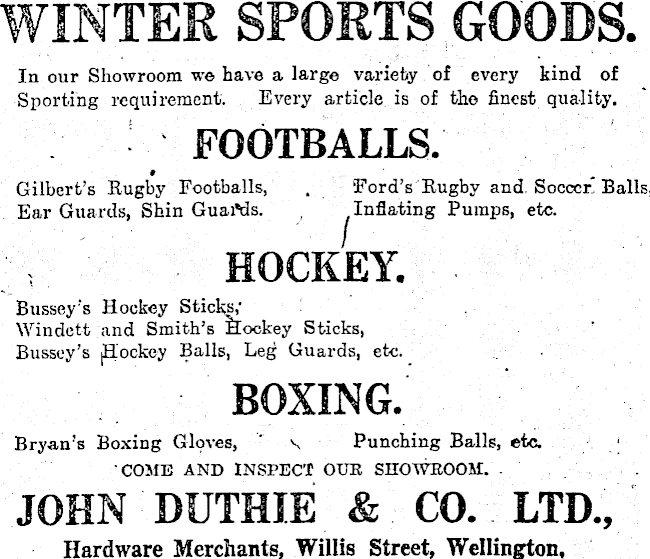 WINTER SPORTS GOODS.

In our Showroom we have a large variety of every kind of Sporting requirement. Every article is of the finest quality.

FOOTBALLS.

Gilbert's Rugby Footballs,
Ear Guards, Shin Guards.

Ford's Rugby and Soccer Balls,
Inflating Pumps, etc.

HOCKEY.

Bussey's Hockey Sticks,
Windett and Smith's Hockey Sticks,
Bussey's Hockey Balls, Leg Guards, etc.

BOXING.

Bryan's Boxing Gloves,

Punching Balls, etc.

COME AND INSPECT OUR SHOWROOM.

JOHN DUTHIE & CO. LTD.,

Hardware Merchants, Willis Street, Wellington,